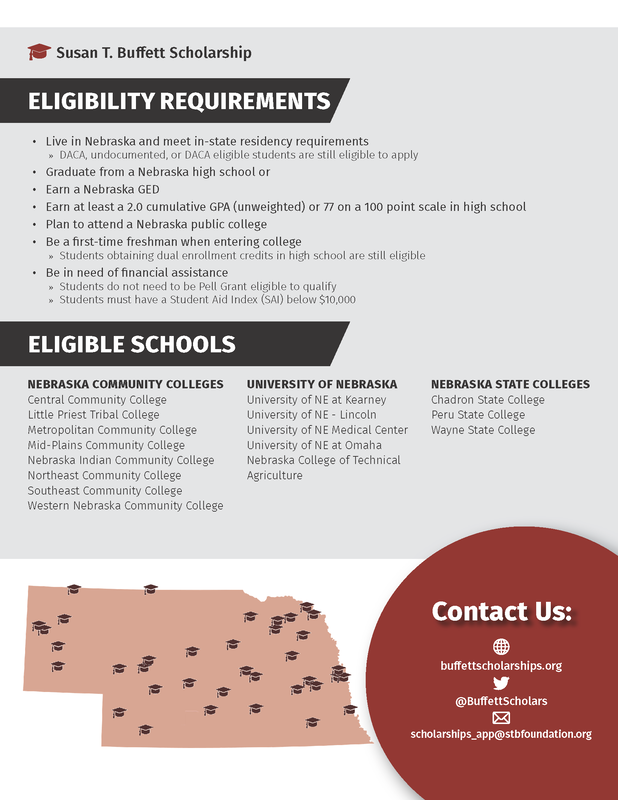 Susan T. Buffett Scholarship

ELIGIBILITY REQUIREMENTS

• Live in Nebraska and meet in-state residency requirements
» DACA, undocumented, or DACA eligible students are still eligible to apply
• Graduate from a Nebraska high school or
• Earn a Nebraska GED
• Earn at least a 2.0 cumulative GPA (unweighted) or 77 on a 100 point scale in high school
• Plan to attend a Nebraska public college
• Be a first-time freshman when entering college
» Students obtaining dual enrollment credits in high school are still eligible
• Be in need of financial assistance
» Students do not need to be Pell Grant eligible to qualify
» Students must have a Student Aid Index (SAI) below $10,000

ELIGIBLE SCHOOLS

NEBRASKA COMMUNITY COLLEGES
Central Community College
Little Priest Tribal College
Metropolitan Community College
Mid-Plains Community College
Nebraska Indian Community College
Northeast Community College
Southeast Community College
Western Nebraska Community College

UNIVERSITY OF NEBRASKA
University of NE at Kearney
University of NE - Lincoln
University of NE Medical Center
University of NE at Omaha
Nebraska College of Technical Agriculture

NEBRASKA STATE COLLEGES
Chadron State College
Peru State College
Wayne State College

Contact Us:

buffettscholarships.org
@BuffettScholars
scholarships_app@stbfoundation.org